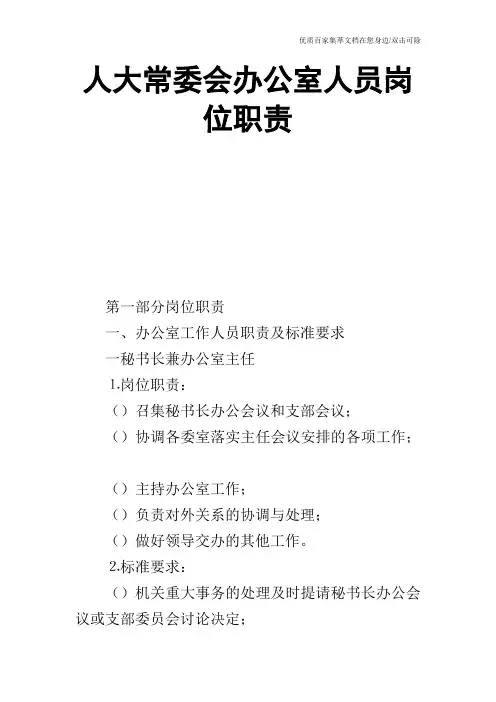 优质百家集萃文档在您身边/双击可除

人大常委会办公室人员岗位职责

第一部分岗位职责

一、办公室工作人员职责及标准要求

一秘书长兼办公室主任

1.岗位职责：

（）召集秘书长办公会议和支部会议；

（）协调各委室落实主任会议安排的各项工作；

（）主持办公室工作；

（）负责对外关系的协调与处理；

（）做好领导交办的其他工作。

2.标准要求：

（）机关重大事务的处理及时提请秘书长办公会议或支部委员会讨论决定；